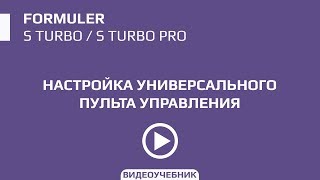 FORMULER
S TURBO / S TURBO PRO

НАСТРОЙКА УНИВЕРСАЛЬНОГО ПУЛЬТА УПРАВЛЕНИЯ

ВИДЕОУЧЕБНИК